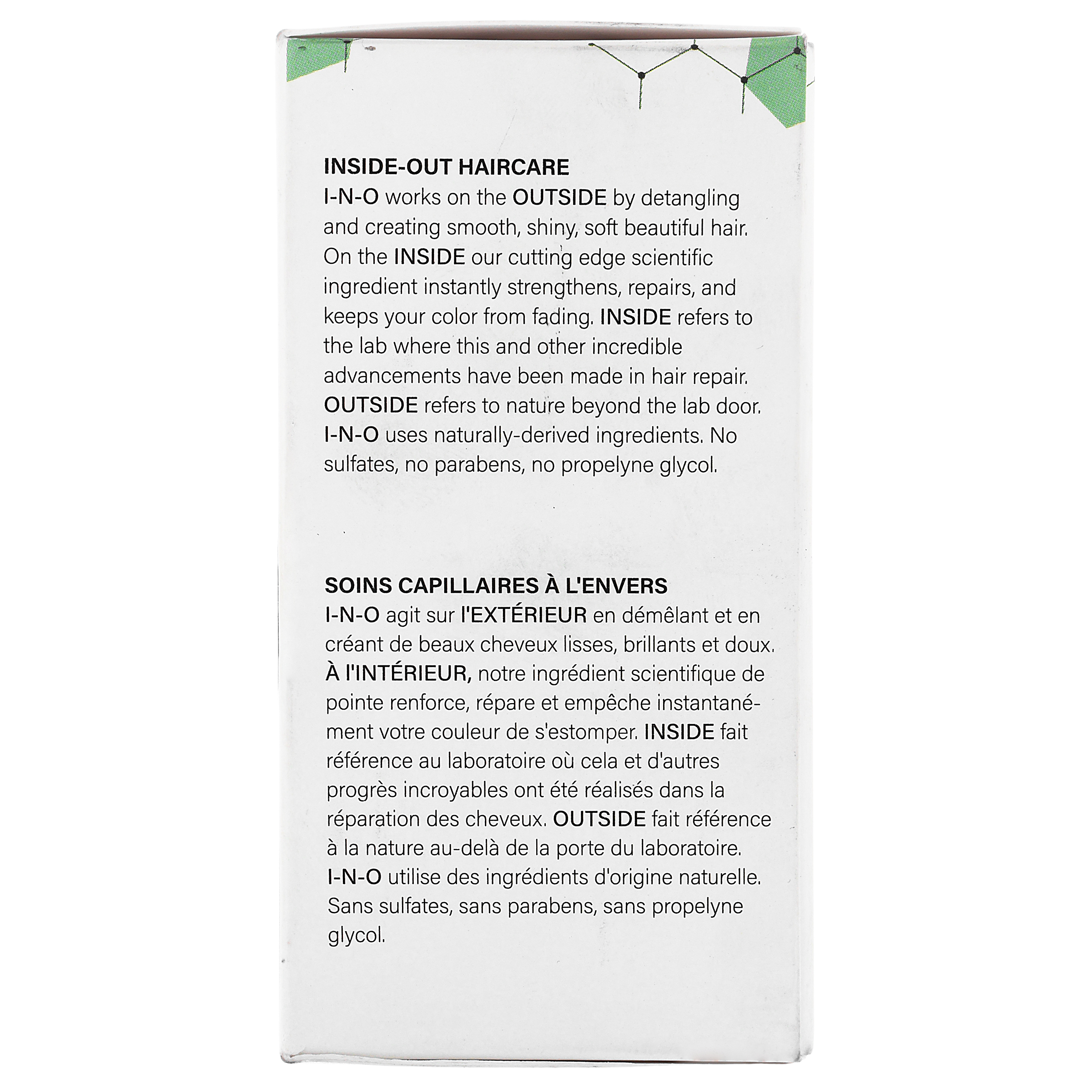 INSIDE-OUT HAIRCARE
I-N-O works on the OUTSIDE by detangling and creating smooth, shiny, soft beautiful hair. On the INSIDE our cutting edge scientific ingredient instantly strengthens, repairs, and keeps your color from fading. INSIDE refers to the lab where this and other incredible advancements have been made in hair repair. OUTSIDE refers to nature beyond the lab door. I-N-O uses naturally-derived ingredients. No sulfates, no parabens, no propelyne glycol.

SOINS CAPILLAIRES À L'ENVERS
I-N-O agit sur l'EXTÉRIEUR en démêlant et en créant de beaux cheveux lisses, brillants et doux. À l'INTÉRIEUR, notre ingrédient scientifique de pointe renforce, répare et empêche instantanément votre couleur de s'estomper. INSIDE fait référence au laboratoire où cela et d'autres progrès incroyables ont été réalisés dans la réparation des cheveux. OUTSIDE fait référence à la nature au-delà de la porte du laboratoire. I-N-O utilise des ingrédients d'origine naturelle. Sans sulfates, sans parabens, sans propelyne glycol.